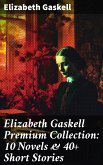 Elizabeth Gaskell

Elizabeth Gaskell Premium Collection: 10 Novels & 40+ Short Stories